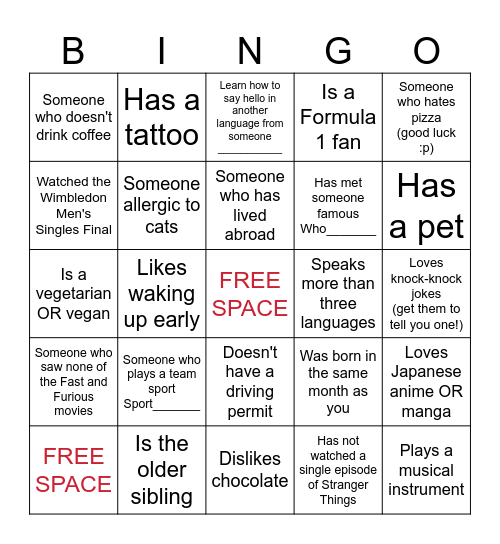 | B | I | N | G | O |
|---|---|---|---|---|
| Someone who doesn't drink coffee | Has a tattoo | Learn how to say hello in another language from someone __________ | Is a Formula 1 fan | Someone who hates pizza (good luck :p) |
| Watched the Wimbledon Men's Singles Final | Someone allergic to cats | Someone who has lived abroad | Has met someone famous Who_______ | Has a pet |
| Is a vegetarian OR vegan | Likes waking up early | FREE SPACE | Speaks more than three languages | Loves knock-knock jokes (get them to tell you one!) |
| Someone who saw none of the Fast and Furious movies | Someone who plays a team sport Sport_______ | Doesn't have a driving permit | Was born in the same month as you | Loves Japanese anime OR manga |
| FREE SPACE | Is the older sibling | Dislikes chocolate | Has not watched a single episode of Stranger Things | Plays a musical instrument |